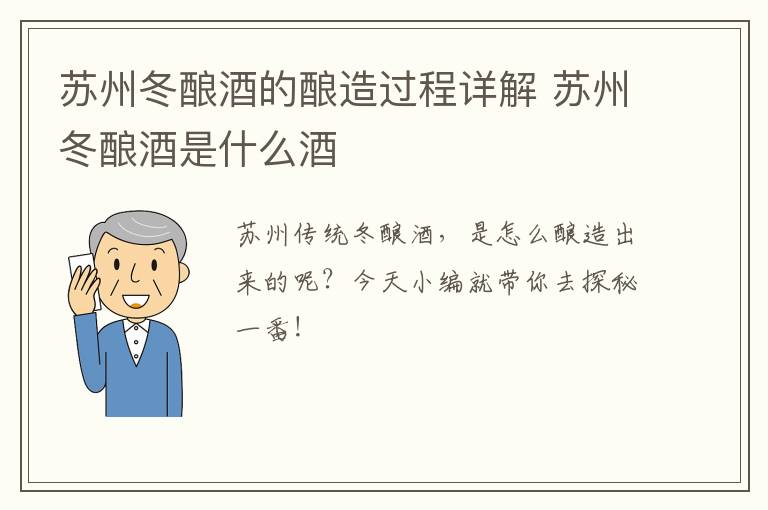 苏州冬酿酒的酿造过程详解 苏州冬酿酒是什么酒

苏州传统冬酿酒，是怎么酿造出来的呢？今天小编就带你去探秘一番！